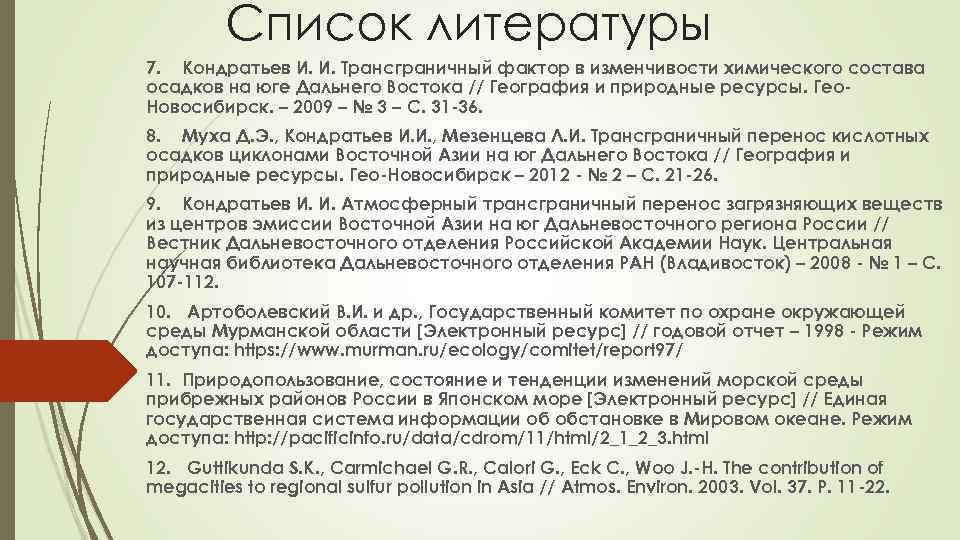 Список литературы

7. Кондратьев И. И. Трансграничный фактор в изменчивости химического состава осадков на юге Дальнего Востока // География и природные ресурсы. Гео-Новосибирск. – 2009 – № 3 – С. 31-36.

8. Муха Д.Э., Кондратьев И.И., Мезенцева Л.И. Трансграничный перенос кислотных осадков циклонами Восточной Азии на юг Дальнего Востока // География и природные ресурсы. Гео-Новосибирск – 2012 - № 2 – С. 21-26.

9. Кондратьев И. И. Атмосферный трансграничный перенос загрязняющих веществ из центров эмиссии Восточной Азии на юг Дальневосточного региона России // Вестник Дальневосточного отделения Российской Академии Наук. Центральная научная библиотека Дальневосточного отделения РАН (Владивосток) – 2008 - № 1 – С. 107-112.

10. Артоболевский В.И. и др., Государственный комитет по охране окружающей среды Мурманской области [Электронный ресурс] // годовой отчет – 1998 - Режим доступа: https://www.murman.ru/ecology/comitet/report97/

11. Природопользование, состояние и тенденции изменений морской среды прибрежных районов России в Японском море [Электронный ресурс] // Единая государственная система информации об обстановке в Мировом океане. Режим доступа: http://pacificinfo.ru/data/cdrom/11/html/2_1_2_3.html

12. Guttikunda S.K., Carmichael G.R., Calori G., Eck C., Woo J.-H. The contribution of megacities to regional sulfur pollution in Asia // Atmos. Environ. 2003. Vol. 37. P. 11-22.